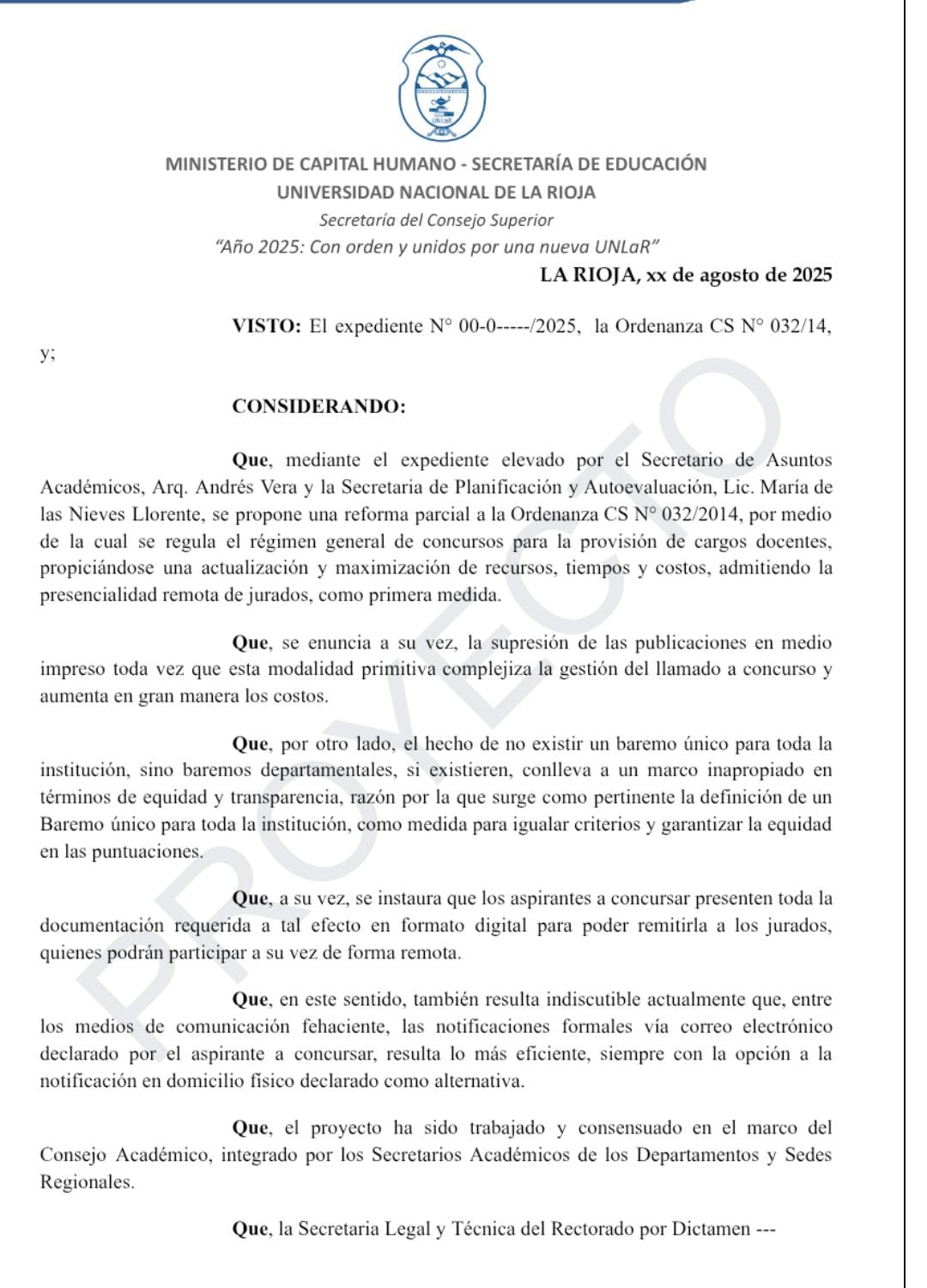 UNLaR

MINISTERIO DE CAPITAL HUMANO - SECRETARÍA DE EDUCACIÓN
UNIVERSIDAD NACIONAL DE LA RIOJA
Secretaría del Consejo Superior
"Año 2025: Con orden y unidos por una nueva UNLaR"

LA RIOJA, xx de agosto de 2025

VISTO: El expediente N° 00-0-----/2025, la Ordenanza CS N° 032/14, y;

CONSIDERANDO:

Que, mediante el expediente elevado por el Secretario de Asuntos Académicos, Arq. Andrés Vera y la Secretaria de Planificación y Autoevaluación, Lic. María de las Nieves Llorente, se propone una reforma parcial a la Ordenanza CS N° 032/2014, por medio de la cual se regula el régimen general de concursos para la provisión de cargos docentes, propiciándose una actualización y maximización de recursos, tiempos y costos, admitiendo la presencialidad remota de jurados, como primera medida.

Que, se enuncia a su vez, la supresión de las publicaciones en medio impreso toda vez que esta modalidad primitiva complejiza la gestión del llamado a concurso y aumenta en gran manera los costos.

Que, por otro lado, el hecho de no existir un baremo único para toda la institución, sino baremos departamentales, si existieren, conlleva a un marco inapropiado en términos de equidad y transparencia, razón por la que surge como pertinente la definición de un Baremo único para toda la institución, como medida para igualar criterios y garantizar la equidad en las puntuaciones.

Que, a su vez, se instaura que los aspirantes a concursar presenten toda la documentación requerida a tal efecto en formato digital para poder remitirla a los jurados, quienes podrán participar a su vez de forma remota.

Que, en este sentido, también resulta indiscutible actualmente que, entre los medios de comunicación fehaciente, las notificaciones formales vía correo electrónico declarado por el aspirante a concursar, resulta lo más eficiente, siempre con la opción a la notificación en domicilio físico declarado como alternativa.

Que, el proyecto ha sido trabajado y consensuado en el marco del Consejo Académico, integrado por los Secretarios Académicos de los Departamentos y Sedes Regionales.

Que, la Secretaria Legal y Técnica del Rectorado por Dictamen ---

PROYECTO